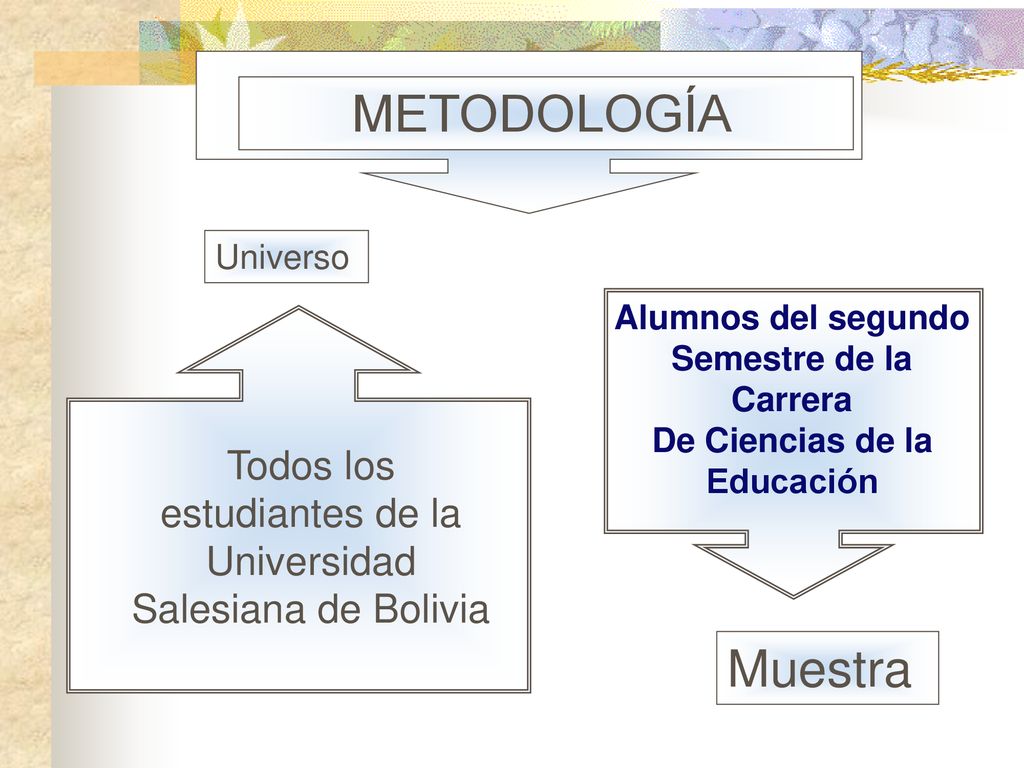 METODOLOGÍA

Universo

Todos los estudiantes de la Universidad Salesiana de Bolivia

Alumnos del segundo Semestre de la Carrera De Ciencias de la Educación

Muestra